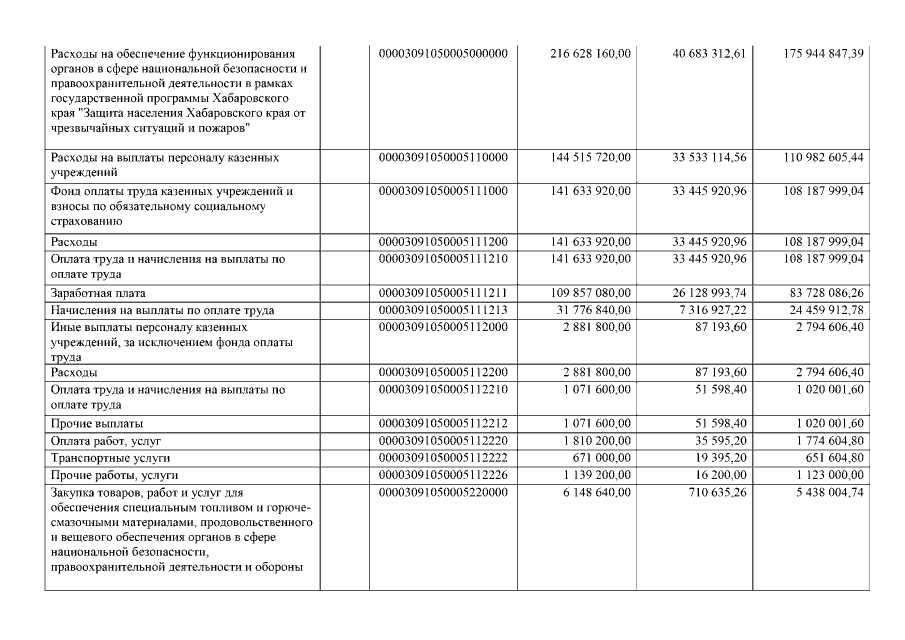 | | | | | |
|---|---|---|---|---|
| Расходы на обеспечение функционирования органов в сфере национальной безопасности и правоохранительной деятельности в рамках государственной программы Хабаровского края "Защита населения Хабаровского края от чрезвычайных ситуаций и пожаров" | 00003091050005000000 | 216 628 160,00 | 40 683 312,61 | 175 944 847,39 |
| Расходы на выплаты персоналу казенных учреждений | 00003091050005110000 | 144 515 720,00 | 33 533 114,56 | 110 982 605,44 |
| Фонд оплаты труда казенных учреждений и взносы по обязательному социальному страхованию | 00003091050005111000 | 141 633 920,00 | 33 445 920,96 | 108 187 999,04 |
| Расходы | 00003091050005111200 | 141 633 920,00 | 33 445 920,96 | 108 187 999,04 |
| Оплата труда и начисления на выплаты по оплате труда | 00003091050005111210 | 141 633 920,00 | 33 445 920,96 | 108 187 999,04 |
| Заработная плата | 00003091050005111211 | 109 857 080,00 | 26 128 993,74 | 83 728 086,26 |
| Начисления на выплаты по оплате труда | 00003091050005111213 | 31 776 840,00 | 7 316 927,22 | 24 459 912,78 |
| Иные выплаты персоналу казенных учреждений, за исключением фонда оплаты труда | 00003091050005112000 | 2 881 800,00 | 87 193,60 | 2 794 606,40 |
| Расходы | 00003091050005112200 | 2 881 800,00 | 87 193,60 | 2 794 606,40 |
| Оплата труда и начисления на выплаты по оплате труда | 00003091050005112210 | 1 071 600,00 | 51 598,40 | 1 020 001,60 |
| Прочие выплаты | 00003091050005112212 | 1 071 600,00 | 51 598,40 | 1 020 001,60 |
| Оплата работ, услуг | 00003091050005112220 | 1 810 200,00 | 35 595,20 | 1 774 604,80 |
| Транспортные услуги | 00003091050005112222 | 671 000,00 | 19 395,20 | 651 604,80 |
| Прочие работы, услуги | 00003091050005112226 | 1 139 200,00 | 16 200,00 | 1 123 000,00 |
| Закупка товаров, работ и услуг для обеспечения специальным топливом и горюче-смазочными материалами, продовольственного и вещевого обеспечения органов в сфере национальной безопасности, правоохранительной деятельности и обороны | 00003091050005220000 | 6 148 640,00 | 710 635,26 | 5 438 004,74 |